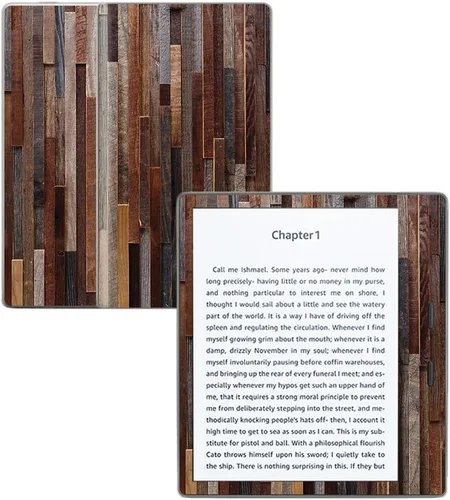 Chapter 1

Call me Ishmael. Some years ago- never mind how long precisely- having little or no money in my purse, and nothing particular to interest me on shore, I thought I would sail about a little and see the watery part of the world. It is a way I have of driving off the spleen and regulating the circulation. Whenever I find myself growing grim about the mouth; whenever it is a damp, drizzly November in my soul; whenever I find myself involuntarily pausing before coffin warehouses, and bringing up the rear of every funeral I meet; and especially whenever my hypos get such an upper hand of me, that it requires a strong moral principle to prevent me from deliberately stepping into the street, and methodically knocking people's hats off- then, I account it high time to get to sea as soon as I can. This is my substitute for pistol and ball. With a philosophical flourish Cato throws himself upon his sword; I quietly take to the ship. There is nothing surprising in this. If they but